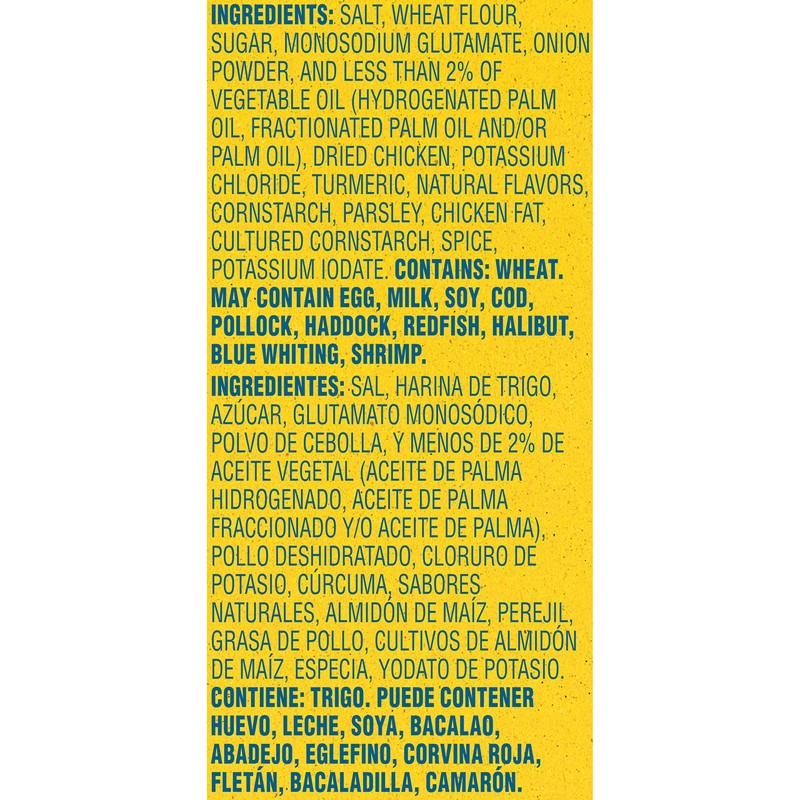 INGREDIENTS: SALT, WHEAT FLOUR, SUGAR, MONOSODIUM GLUTAMATE, ONION POWDER, AND LESS THAN 2% OF VEGETABLE OIL (HYDROGENATED PALM OIL, FRACTIONATED PALM OIL AND/OR PALM OIL), DRIED CHICKEN, POTASSIUM CHLORIDE, TURMERIC, NATURAL FLAVORS, CORNSTARCH, PARSLEY, CHICKEN FAT, CULTURED CORNSTARCH, SPICE, POTASSIUM IODATE. CONTAINS: WHEAT. MAY CONTAIN EGG, MILK, SOY, COD, POLLOCK, HADDOCK, REDFISH, HALIBUT, BLUE WHITING, SHRIMP.

INGREDIENTES: SAL, HARINA DE TRIGO, AZÚCAR, GLUTAMATO MONOSÓDICO, POLVO DE CEBOLLA, Y MENOS DE 2% DE ACEITE VEGETAL (ACEITE DE PALMA HIDROGENADO, ACEITE DE PALMA FRACCIONADO Y/O ACEITE DE PALMA), POLLO DESHIDRATADO, CLORURO DE POTASIO, CÚRCUMA, SABORES NATURALES, ALMIDÓN DE MAÍZ, PEREJIL, GRASA DE POLLO, CULTIVOS DE ALMIDÓN DE MAÍZ, ESPECIA, YODATO DE POTASIO. CONTIENE: TRIGO. PUEDE CONTENER HUEVO, LECHE, SOYA, BACALAO, ABADEJO, EGLEFINO, CORVINA ROJA, FLETÁN, BACALADILLA, CAMARÓN.